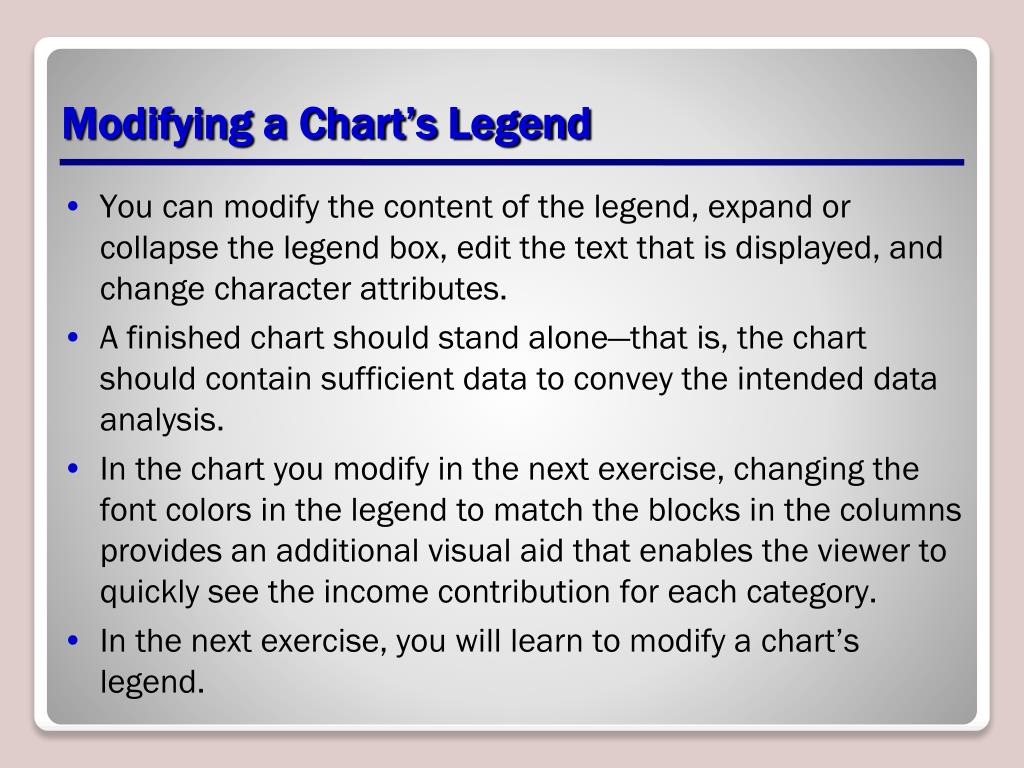 Modifying a Chart’s Legend

• You can modify the content of the legend, expand or collapse the legend box, edit the text that is displayed, and change character attributes.

• A finished chart should stand alone—that is, the chart should contain sufficient data to convey the intended data analysis.

• In the chart you modify in the next exercise, changing the font colors in the legend to match the blocks in the columns provides an additional visual aid that enables the viewer to quickly see the income contribution for each category.

• In the next exercise, you will learn to modify a chart’s legend.